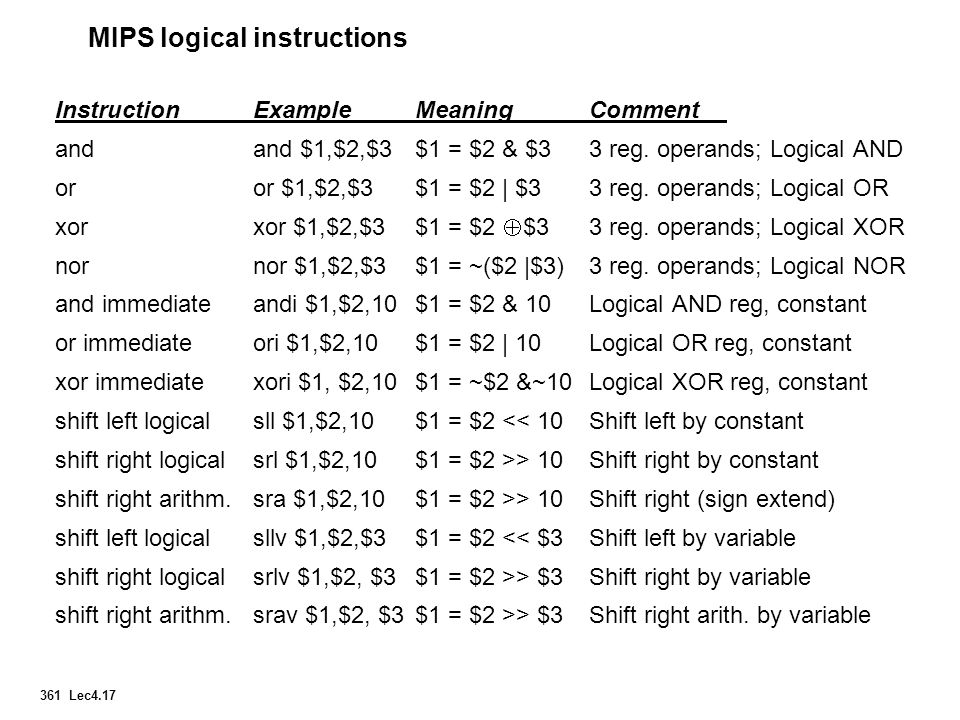 MIPS logical instructions

| Instruction | Example | Meaning | Comment |
|---|---|---|---|
| and | and \$1,\$2,\$3 | \$1 = \$2 & \$3 | 3 reg. operands; Logical AND |
| or | or \$1,\$2,\$3 | \$1 = \$2 \| \$3 | 3 reg. operands; Logical OR |
| xor | xor \$1,\$2,\$3 | \$1 = \$2 $\oplus$\$3 | 3 reg. operands; Logical XOR |
| nor | nor \$1,\$2,\$3 | \$1 = ~(\$2 \|\$3) | 3 reg. operands; Logical NOR |
| and immediate | andi \$1,\$2,10 | \$1 = \$2 & 10 | Logical AND reg, constant |
| or immediate | ori \$1,\$2,10 | \$1 = \$2 \| 10 | Logical OR reg, constant |
| xor immediate | xori \$1, \$2,10 | \$1 = ~\$2 &~10 | Logical XOR reg, constant |
| shift left logical | sll \$1,\$2,10 | \$1 = \$2 << 10 | Shift left by constant |
| shift right logical | srl \$1,\$2,10 | \$1 = \$2 >> 10 | Shift right by constant |
| shift right arithm. | sra \$1,\$2,10 | \$1 = \$2 >> 10 | Shift right (sign extend) |
| shift left logical | sllv \$1,\$2,\$3 | \$1 = \$2 << \$3 | Shift left by variable |
| shift right logical | srlv \$1,\$2, \$3 | \$1 = \$2 >> \$3 | Shift right by variable |
| shift right arithm. | srav \$1,\$2, \$3 | \$1 = \$2 >> \$3 | Shift right arith. by variable |

361 Lec4.17